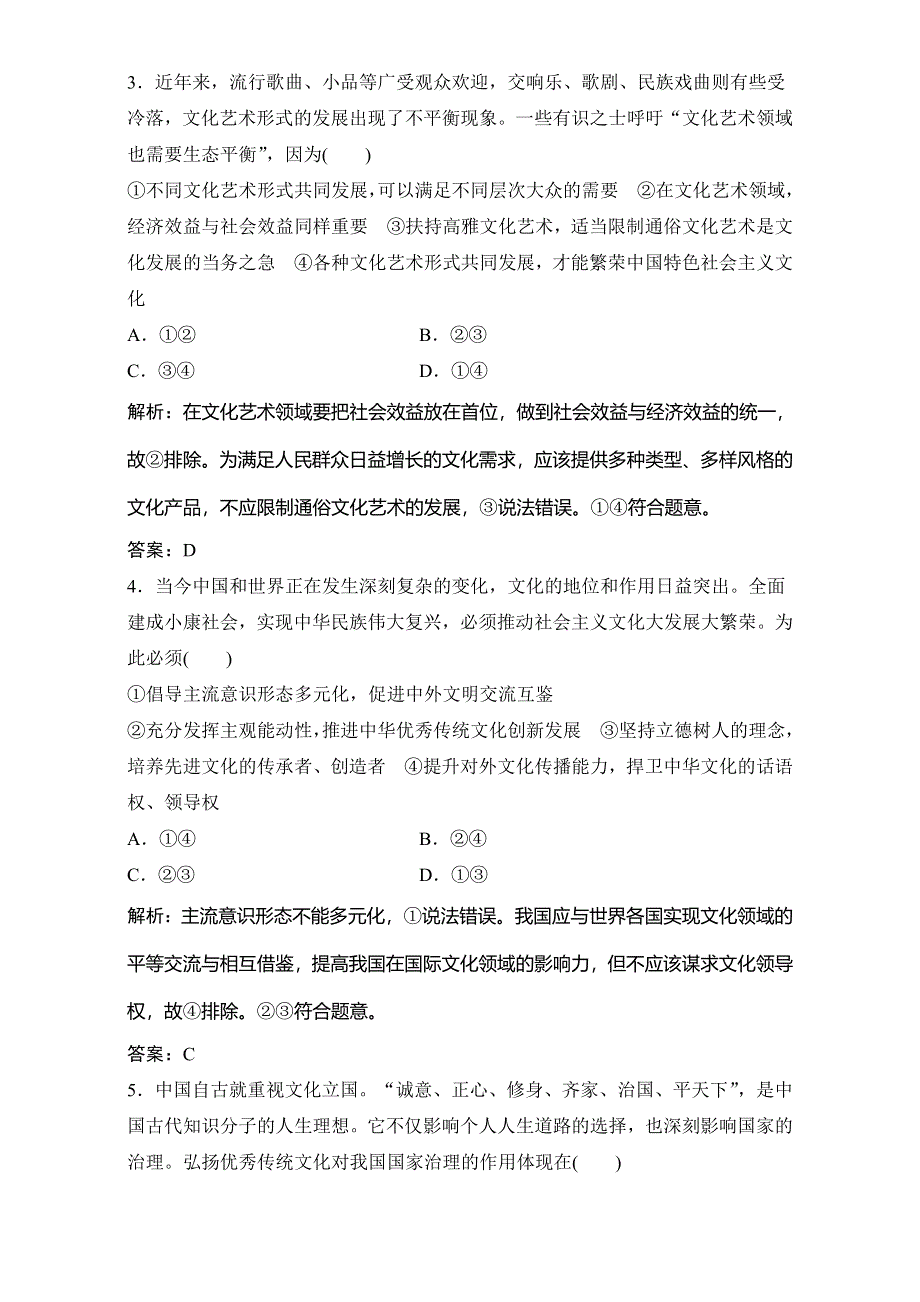 3．近年来，流行歌曲、小品等广受观众欢迎，交响乐、歌剧、民族戏曲则有些受冷落，文化艺术形式的发展出现了不平衡现象。一些有识之士呼吁“文化艺术领域也需要生态平衡”，因为(　　)

①不同文化艺术形式共同发展，可以满足不同层次大众的需要　②在文化艺术领域，经济效益与社会效益同样重要　③扶持高雅文化艺术，适当限制通俗文化艺术是文化发展的当务之急　④各种文化艺术形式共同发展，才能繁荣中国特色社会主义文化

A．①②　　B．②③

C．③④　　D．①④

解析：在文化艺术领域要把社会效益放在首位，做到社会效益与经济效益的统一，故②排除。为满足人民群众日益增长的文化需求，应该提供多种类型、多样风格的文化产品，不应限制通俗文化艺术的发展，③说法错误。①④符合题意。

答案：D

4．当今中国和世界正在发生深刻复杂的变化，文化的地位和作用日益突出。全面建成小康社会，实现中华民族伟大复兴，必须推动社会主义文化大发展大繁荣。为此必须(　　)

①倡导主流意识形态多元化，促进中外文明交流互鉴

②充分发挥主观能动性，推进中华优秀传统文化创新发展　③坚持立德树人的理念，培养先进文化的传承者、创造者　④提升对外文化传播能力，捍卫中华文化的话语权、领导权

A．①④　　B．②④

C．②③　　D．①③

解析：主流意识形态不能多元化，①说法错误。我国应与世界各国实现文化领域的平等交流与相互借鉴，提高我国在国际文化领域的影响力，但不应该谋求文化领导权，故④排除。②③符合题意。

答案：C

5．中国自古就重视文化立国。“诚意、正心、修身、齐家、治国、平天下”，是中国古代知识分子的人生理想。它不仅影响个人人生道路的选择，也深刻影响国家的治理。弘扬优秀传统文化对我国国家治理的作用体现在(　　)